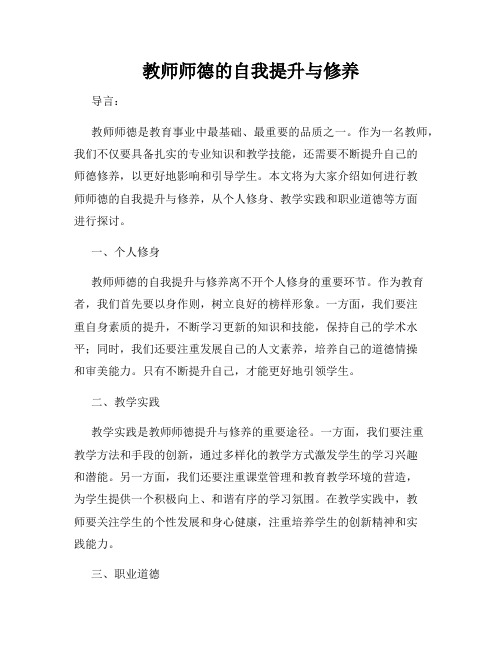 教师师德的自我提升与修养

导言：

教师师德是教育事业中最基础、最重要的品质之一。作为一名教师，我们不仅要具备扎实的专业知识和教学技能，还需要不断提升自己的师德修养，以更好地影响和引导学生。本文将为大家介绍如何进行教师师德的自我提升与修养，从个人修身、教学实践和职业道德等方面进行探讨。

一、个人修身

教师师德的自我提升与修养离不开个人修身的重要环节。作为教育者，我们首先要以身作则，树立良好的榜样形象。一方面，我们要注重自身素质的提升，不断学习更新的知识和技能，保持自己的学术水平；同时，我们还要注重发展自己的人文素养，培养自己的道德情操和审美能力。只有不断提升自己，才能更好地引领学生。

二、教学实践

教学实践是教师师德提升与修养的重要途径。一方面，我们要注重教学方法和手段的创新，通过多样化的教学方式激发学生的学习兴趣和潜能。另一方面，我们还要注重课堂管理和教育教学环境的营造，为学生提供一个积极向上、和谐有序的学习氛围。在教学实践中，教师要关注学生的个性发展和身心健康，注重培养学生的创新精神和实践能力。

三、职业道德